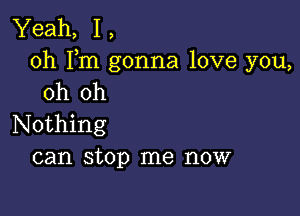 Yeah, I,
oh I'm gonna love you,
oh oh
Nothing
can stop me now